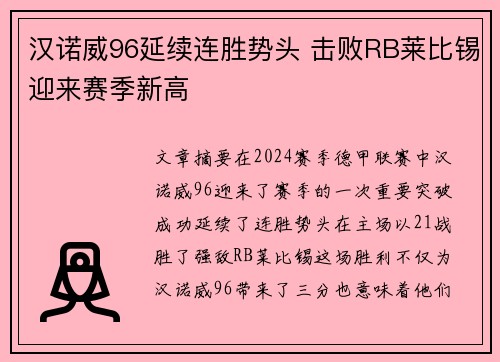 汉诺威96延续连胜势头 击败RB莱比锡迎来赛季新高

文章摘要在2024赛季德甲联赛中汉诺威96迎来了赛季的一次重要突破成功延续了连胜势头在主场以21战胜了强敌RB莱比锡这场胜利不仅为汉诺威96带来了三分也意味着他们